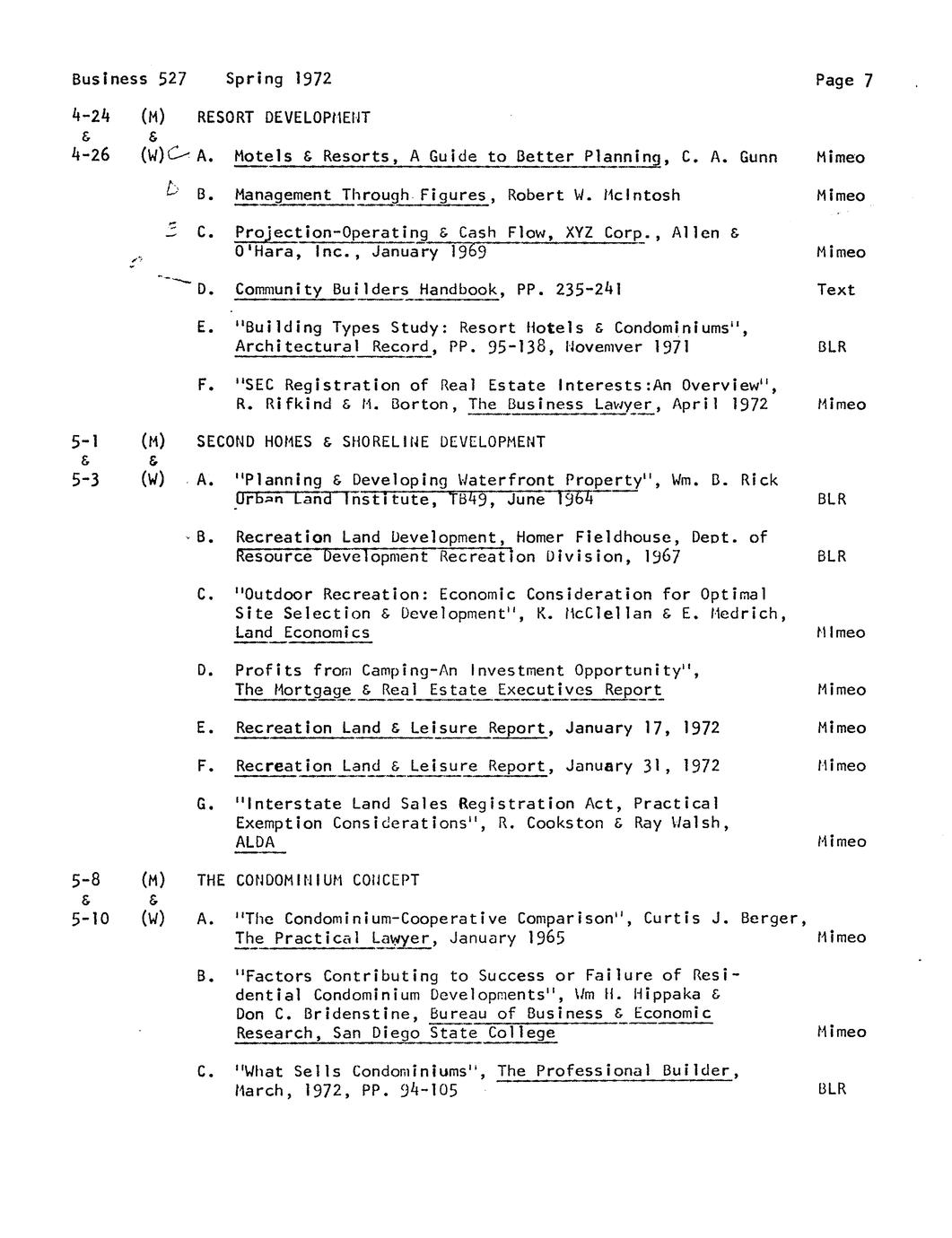 Business 527 Spring 1972 Page 7

4-24 & 4-26 (M) & (W) RESORT DEVELOPMENT

C A. Motels & Resorts, A Guide to Better Planning, C. A. Gunn Mimeo

D B. Management Through Figures, Robert W. McIntosh Mimeo

E C. Projection-Operating & Cash Flow, XYZ Corp., Allen & O'Hara, Inc., January 1969 Mimeo

D. Community Builders Handbook, PP. 235-241 Text

E. "Building Types Study: Resort Hotels & Condominiums", Architectural Record, PP. 95-138, Novemver 1971 BLR

F. "SEC Registration of Real Estate Interests:An Overview", R. Rifkind & M. Borton, The Business Lawyer, April 1972 Mimeo

5-1 & 5-3 (M) & (W) SECOND HOMES & SHORELINE DEVELOPMENT

A. "Planning & Developing Waterfront Property", Wm. B. Rick Urban Land Institute, TB49, June 1964 BLR

B. Recreation Land Development, Homer Fieldhouse, Dept. of Resource Development Recreation Division, 1967 BLR

C. "Outdoor Recreation: Economic Consideration for Optimal Site Selection & Development", K. McClellan & E. Medrich, Land Economics Mimeo

D. Profits from Camping-An Investment Opportunity", The Mortgage & Real Estate Executives Report Mimeo

E. Recreation Land & Leisure Report, January 17, 1972 Mimeo

F. Recreation Land & Leisure Report, January 31, 1972 Mimeo

G. "Interstate Land Sales Registration Act, Practical Exemption Considerations", R. Cookston & Ray Walsh, ALDA Mimeo

5-8 & 5-10 (M) & (W) THE CONDOMINIUM CONCEPT

A. "The Condominium-Cooperative Comparison", Curtis J. Berger, The Practical Lawyer, January 1965 Mimeo

B. "Factors Contributing to Success or Failure of Residential Condominium Developments", Wm H. Hippaka & Don C. Bridenstine, Bureau of Business & Economic Research, San Diego State College Mimeo

C. "What Sells Condominiums", The Professional Builder, March, 1972, PP. 94-105 BLR